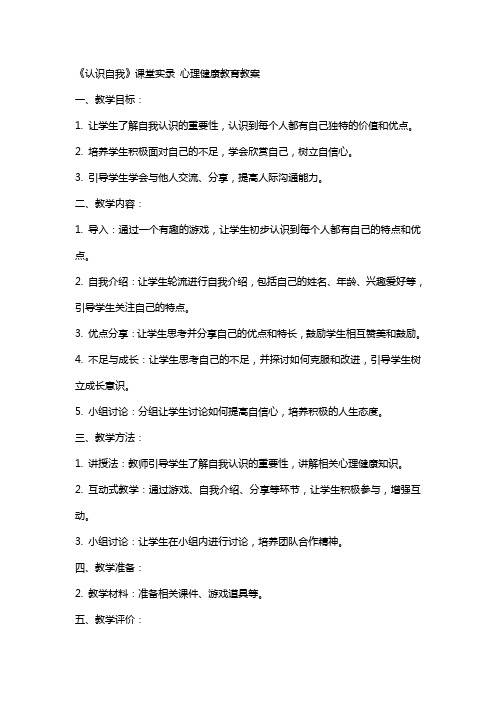 《认识自我》课堂实录 心理健康教育教案

一、教学目标：

1. 让学生了解自我认识的重要性，认识到每个人都有自己独特的价值和优点。

2. 培养学生积极面对自己的不足，学会欣赏自己，树立自信心。

3. 引导学生学会与他人交流、分享，提高人际沟通能力。

二、教学内容：

1. 导入：通过一个有趣的游戏，让学生初步认识到每个人都有自己的特点和优点。

2. 自我介绍：让学生轮流进行自我介绍，包括自己的姓名、年龄、兴趣爱好等，引导学生关注自己的特点。

3. 优点分享：让学生思考并分享自己的优点和特长，鼓励学生相互赞美和鼓励。

4. 不足与成长：让学生思考自己的不足，并探讨如何克服和改进，引导学生树立成长意识。

5. 小组讨论：分组让学生讨论如何提高自信心，培养积极的人生态度。

三、教学方法：

1. 讲授法：教师引导学生了解自我认识的重要性，讲解相关心理健康知识。

2. 互动式教学：通过游戏、自我介绍、分享等环节，让学生积极参与，增强互动。

3. 小组讨论：让学生在小组内进行讨论，培养团队合作精神。

四、教学准备：

2. 教学材料：准备相关课件、游戏道具等。

五、教学评价：